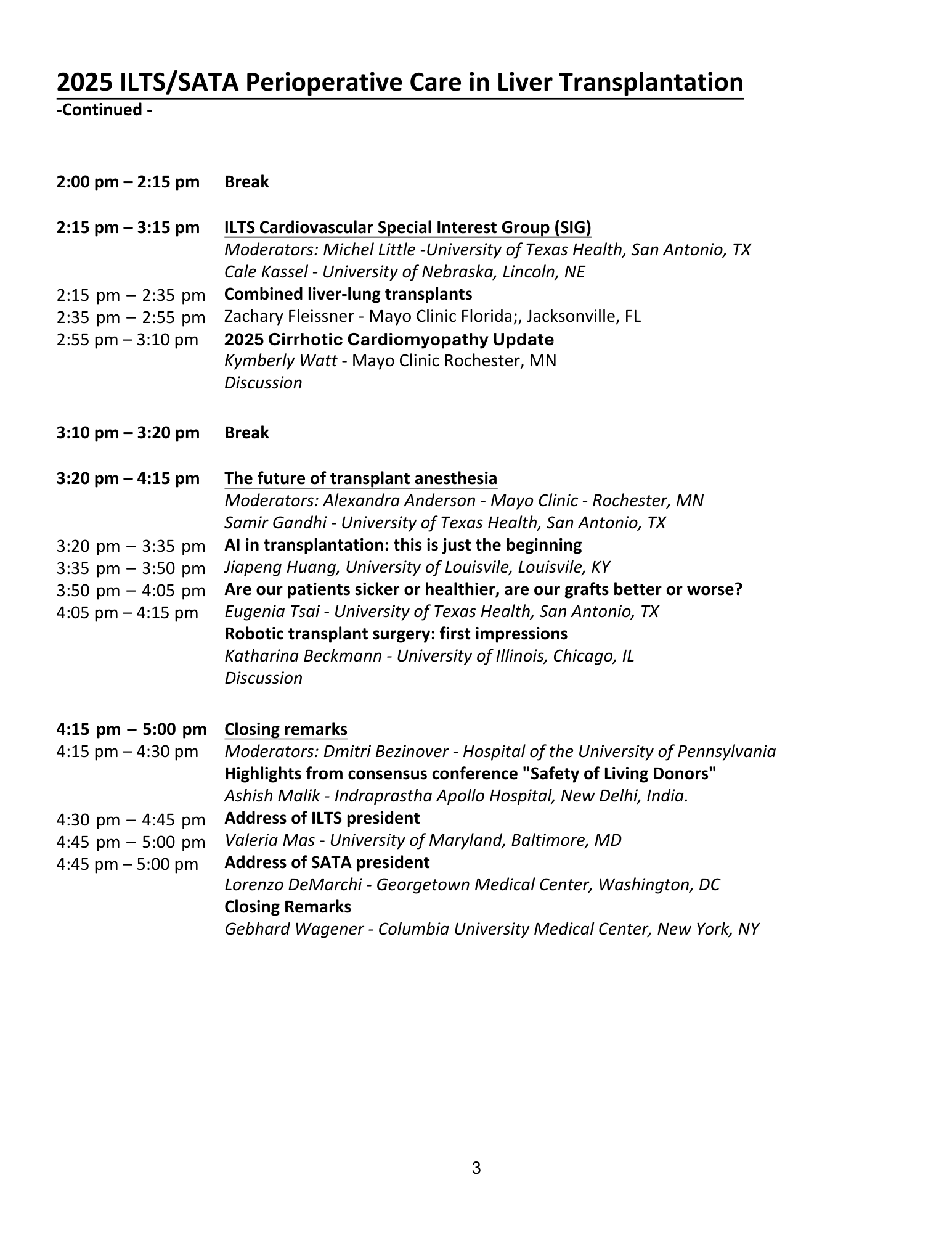 2025 ILTS/SATA Perioperative Care in Liver Transplantation
-Continued -

2:00 pm – 2:15 pm Break

2:15 pm – 3:15 pm ILTS Cardiovascular Special Interest Group (SIG)
Moderators: Michel Little -University of Texas Health, San Antonio, TX
Cale Kassel - University of Nebraska, Lincoln, NE
2:15 pm – 2:35 pm Combined liver-lung transplants
2:35 pm – 2:55 pm Zachary Fleissner - Mayo Clinic Florida;, Jacksonville, FL
2:55 pm – 3:10 pm 2025 Cirrhotic Cardiomyopathy Update
Kymberly Watt - Mayo Clinic Rochester, MN
Discussion

3:10 pm – 3:20 pm Break

3:20 pm – 4:15 pm The future of transplant anesthesia
Moderators: Alexandra Anderson - Mayo Clinic - Rochester, MN
Samir Gandhi - University of Texas Health, San Antonio, TX
3:20 pm – 3:35 pm AI in transplantation: this is just the beginning
3:35 pm – 3:50 pm Jiapeng Huang, University of Louisvile, Louisvile, KY
3:50 pm – 4:05 pm Are our patients sicker or healthier, are our grafts better or worse?
4:05 pm – 4:15 pm Eugenia Tsai - University of Texas Health, San Antonio, TX
Robotic transplant surgery: first impressions
Katharina Beckmann - University of Illinois, Chicago, IL
Discussion

4:15 pm – 5:00 pm Closing remarks
4:15 pm – 4:30 pm Moderators: Dmitri Bezinover - Hospital of the University of Pennsylvania
Highlights from consensus conference "Safety of Living Donors"
Ashish Malik - Indraprastha Apollo Hospital, New Delhi, India.
4:30 pm – 4:45 pm Address of ILTS president
4:45 pm – 5:00 pm Valeria Mas - University of Maryland, Baltimore, MD
4:45 pm – 5:00 pm Address of SATA president
Lorenzo DeMarchi - Georgetown Medical Center, Washington, DC
Closing Remarks
Gebhard Wagener - Columbia University Medical Center, New York, NY

3